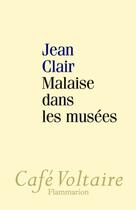 Jean
Clair
Malaise
dans
les musées

Café Voltaire
Flammarion